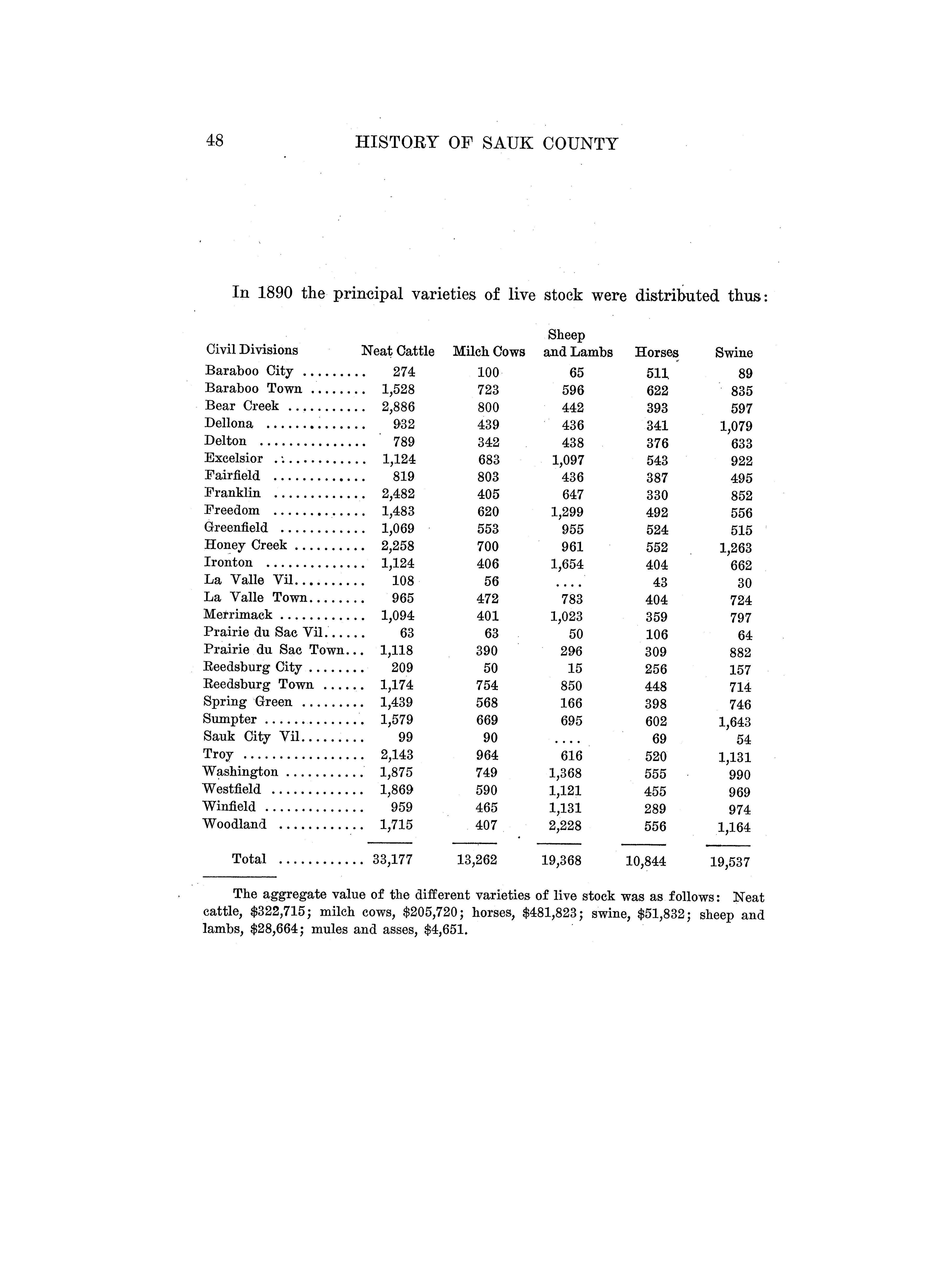 48 HISTORY OF SAUK COUNTY

In 1890 the principal varieties of live stock were distributed thus:

| Civil Divisions | Neat Cattle | Milch Cows | Sheep and Lambs | Horses | Swine |
|---|---|---|---|---|---|
| Baraboo City ......... | 274 | 100 | 65 | 511 | 89 |
| Baraboo Town ........ | 1,528 | 723 | 596 | 622 | 835 |
| Bear Creek ........... | 2,886 | 800 | 442 | 393 | 597 |
| Dellona .............. | 932 | 439 | 436 | 341 | 1,079 |
| Delton ............... | 789 | 342 | 438 | 376 | 633 |
| Excelsior ............. | 1,124 | 683 | 1,097 | 543 | 922 |
| Fairfield ............. | 819 | 803 | 436 | 387 | 495 |
| Franklin ............. | 2,482 | 405 | 647 | 330 | 852 |
| Freedom ............. | 1,483 | 620 | 1,299 | 492 | 556 |
| Greenfield ............ | 1,069 | 553 | 955 | 524 | 515 |
| Honey Creek .......... | 2,258 | 700 | 961 | 552 | 1,263 |
| Ironton .............. | 1,124 | 406 | 1,654 | 404 | 662 |
| La Valle Vil.......... | 108 | 56 | .... | 43 | 30 |
| La Valle Town........ | 965 | 472 | 783 | 404 | 724 |
| Merrimack ............ | 1,094 | 401 | 1,023 | 359 | 797 |
| Prairie du Sac Vil...... | 63 | 63 | 50 | 106 | 64 |
| Prairie du Sac Town... | 1,118 | 390 | 296 | 309 | 882 |
| Reedsburg City ........ | 209 | 50 | 15 | 256 | 157 |
| Reedsburg Town ...... | 1,174 | 754 | 850 | 448 | 714 |
| Spring Green ......... | 1,439 | 568 | 166 | 398 | 746 |
| Sumpter .............. | 1,579 | 669 | 695 | 602 | 1,643 |
| Sauk City Vil......... | 99 | 90 | .... | 69 | 54 |
| Troy ................. | 2,143 | 964 | 616 | 520 | 1,131 |
| Washington ........... | 1,875 | 749 | 1,368 | 555 | 990 |
| Westfield ............. | 1,869 | 590 | 1,121 | 455 | 969 |
| Winfield .............. | 959 | 465 | 1,131 | 289 | 974 |
| Woodland ............ | 1,715 | 407 | 2,228 | 556 | 1,164 |
| Total ............ | 33,177 | 13,262 | 19,368 | 10,844 | 19,537 |

The aggregate value of the different varieties of live stock was as follows: Neat cattle, $322,715; milch cows, $205,720; horses, $481,823; swine, $51,832; sheep and lambs, $28,664; mules and asses, $4,651.